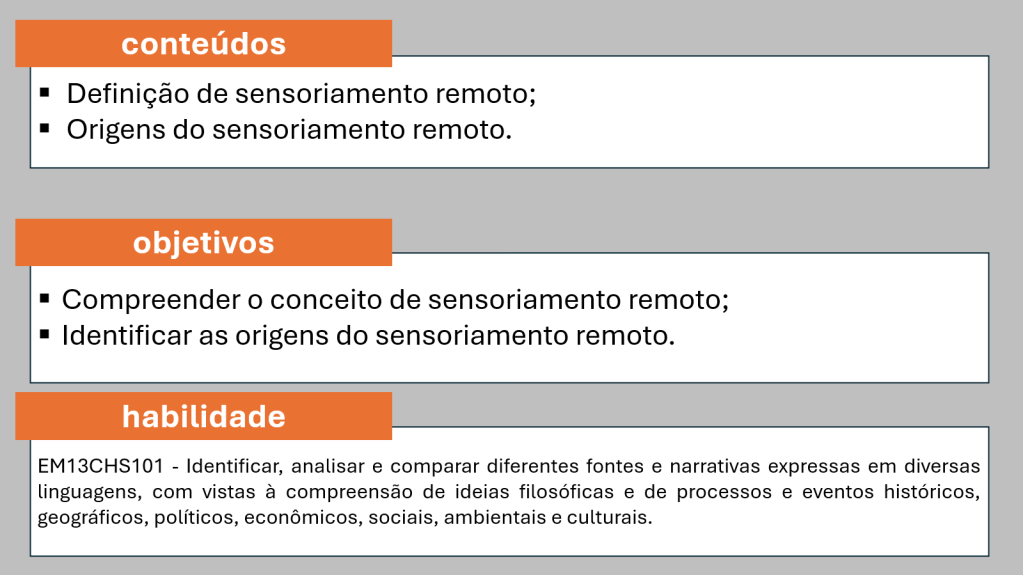 conteúdos

▪ Definição de sensoriamento remoto;
▪ Origens do sensoriamento remoto.

objetivos

▪ Compreender o conceito de sensoriamento remoto;
▪ Identificar as origens do sensoriamento remoto.

habilidade

EM13CHS101 - Identificar, analisar e comparar diferentes fontes e narrativas expressas em diversas linguagens, com vistas à compreensão de ideias filosóficas e de processos e eventos históricos, geográficos, políticos, econômicos, sociais, ambientais e culturais.